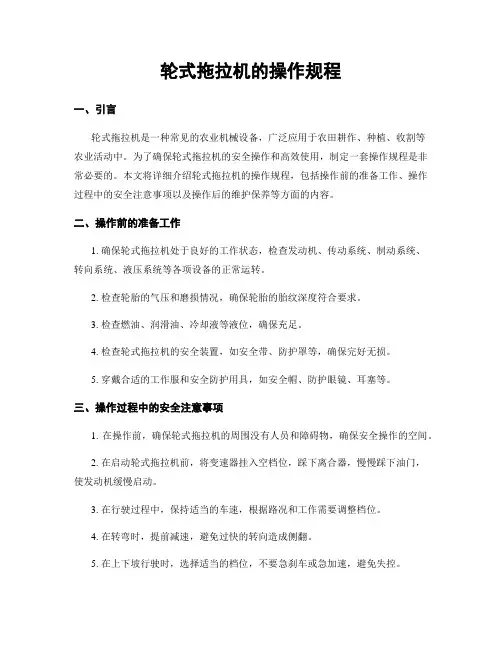 轮式拖拉机的操作规程

一、引言

轮式拖拉机是一种常见的农业机械设备，广泛应用于农田耕作、种植、收割等农业活动中。为了确保轮式拖拉机的安全操作和高效使用，制定一套操作规程是非常必要的。本文将详细介绍轮式拖拉机的操作规程，包括操作前的准备工作、操作过程中的安全注意事项以及操作后的维护保养等方面的内容。

二、操作前的准备工作

1. 确保轮式拖拉机处于良好的工作状态，检查发动机、传动系统、制动系统、转向系统、液压系统等各项设备的正常运转。

2. 检查轮胎的气压和磨损情况，确保轮胎的胎纹深度符合要求。

3. 检查燃油、润滑油、冷却液等液位，确保充足。

4. 检查轮式拖拉机的安全装置，如安全带、防护罩等，确保完好无损。

5. 穿戴合适的工作服和安全防护用具，如安全帽、防护眼镜、耳塞等。

三、操作过程中的安全注意事项

1. 在操作前，确保轮式拖拉机的周围没有人员和障碍物，确保安全操作的空间。

2. 在启动轮式拖拉机前，将变速器挂入空档位，踩下离合器，慢慢踩下油门，使发动机缓慢启动。

3. 在行驶过程中，保持适当的车速，根据路况和工作需要调整档位。

4. 在转弯时，提前减速，避免过快的转向造成侧翻。

5. 在上下坡行驶时，选择适当的档位，不要急刹车或急加速，避免失控。